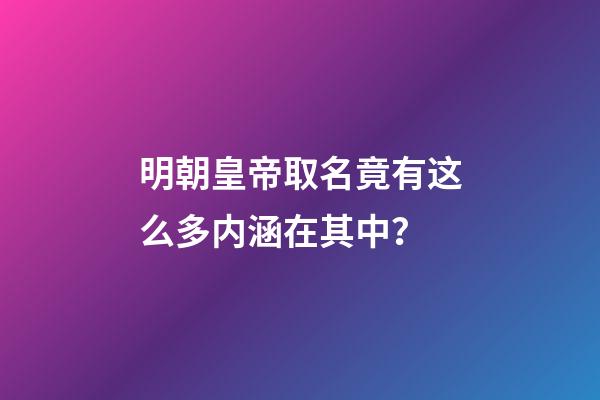 明朝皇帝取名竟有这么多内涵在其中?